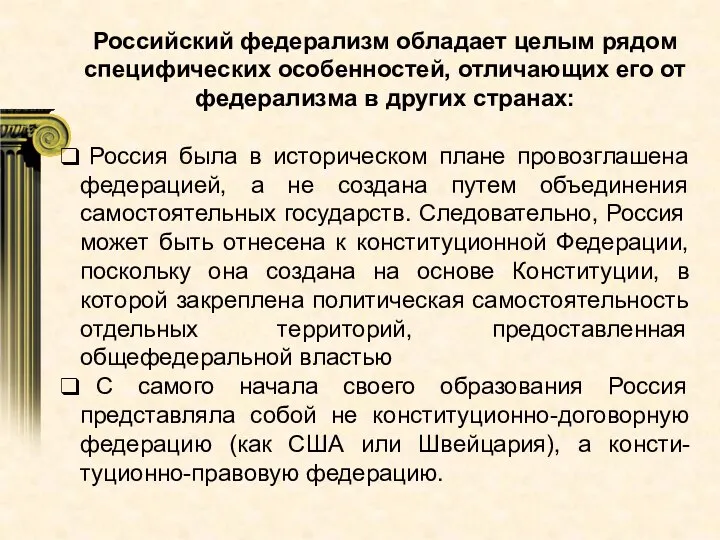 Российский федерализм обладает целым рядом специфических особенностей, отличающих его от федерализма в других странах:

❑ Россия была в историческом плане провозглашена федерацией, а не создана путем объединения самостоятельных государств. Следовательно, Россия может быть отнесена к конституционной Федерации, поскольку она создана на основе Конституции, в которой закреплена политическая самостоятельность отдельных территорий, предоставленная общефедеральной властью

❑ С самого начала своего образования Россия представляла собой не конституционно-договорную федерацию (как США или Швейцария), а конституционно-правовую федерацию.